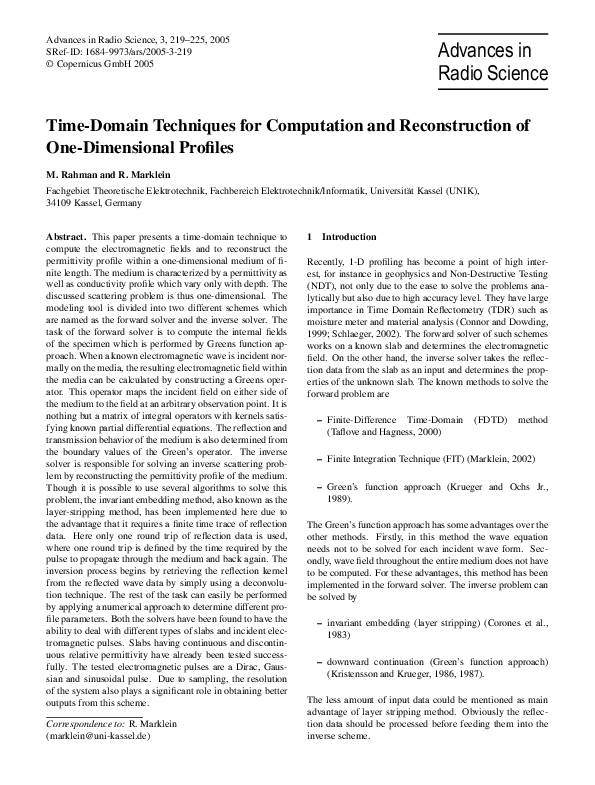 Advances in Radio Science, 3, 219–225, 2005
SRef-ID: 1684-9973/ars/2005-3-219
© Copernicus GmbH 2005

Advances in Radio Science

Time-Domain Techniques for Computation and Reconstruction of One-Dimensional Profiles

M. Rahman and R. Marklein

Fachgebiet Theoretische Elektrotechnik, Fachbereich Elektrotechnik/Informatik, Universität Kassel (UNIK), 34109 Kassel, Germany

Abstract. This paper presents a time-domain technique to compute the electromagnetic fields and to reconstruct the permittivity profile within a one-dimensional medium of finite length. The medium is characterized by a permittivity as well as conductivity profile which vary only with depth. The discussed scattering problem is thus one-dimensional. The modeling tool is divided into two different schemes which are named as the forward solver and the inverse solver. The task of the forward solver is to compute the internal fields of the specimen which is performed by Greens function approach. When a known electromagnetic wave is incident normally on the media, the resulting electromagnetic field within the media can be calculated by constructing a Greens operator. This operator maps the incident field on either side of the medium to the field at an arbitrary observation point. It is nothing but a matrix of integral operators with kernels satisfying known partial differential equations. The reflection and transmission behavior of the medium is also determined from the boundary values of the Green's operator. The inverse solver is responsible for solving an inverse scattering problem by reconstructing the permittivity profile of the medium. Though it is possible to use several algorithms to solve this problem, the invariant embedding method, also known as the layer-stripping method, has been implemented here due to the advantage that it requires a finite time trace of reflection data. Here only one round trip of reflection data is used, where one round trip is defined by the time required by the pulse to propagate through the medium and back again. The inversion process begins by retrieving the reflection kernel from the reflected wave data by simply using a deconvolution technique. The rest of the task can easily be performed by applying a numerical approach to determine different profile parameters. Both the solvers have been found to have the ability to deal with different types of slabs and incident electromagnetic pulses. Slabs having continuous and discontinuous relative permittivity have already been tested successfully. The tested electromagnetic pulses are a Dirac, Gaussian and sinusoidal pulse. Due to sampling, the resolution of the system also plays a significant role in obtaining better outputs from this scheme.

Correspondence to: R. Marklein
(marklein@uni-kassel.de)

1 Introduction

Recently, 1-D profiling has become a point of high interest, for instance in geophysics and Non-Destructive Testing (NDT), not only due to the ease to solve the problems analytically but also due to high accuracy level. They have large importance in Time Domain Reflectometry (TDR) such as moisture meter and material analysis (Connor and Dowding, 1999; Schlaeger, 2002). The forward solver of such schemes works on a known slab and determines the electromagnetic field. On the other hand, the inverse solver takes the reflection data from the slab as an input and determines the properties of the unknown slab. The known methods to solve the forward problem are

– Finite-Difference Time-Domain (FDTD) method (Taflove and Hagness, 2000)

– Finite Integration Technique (FIT) (Marklein, 2002)

– Green's function approach (Krueger and Ochs Jr., 1989).

The Green's function approach has some advantages over the other methods. Firstly, in this method the wave equation needs not to be solved for each incident wave form. Secondly, wave field throughout the entire medium does not have to be computed. For these advantages, this method has been implemented in the forward solver. The inverse problem can be solved by

– invariant embedding (layer stripping) (Corones et al., 1983)

– downward continuation (Green's function approach) (Kristensson and Krueger, 1986, 1987).

The less amount of input data could be mentioned as main advantage of layer stripping method. Obviously the reflection data should be processed before feeding them into the inverse scheme.